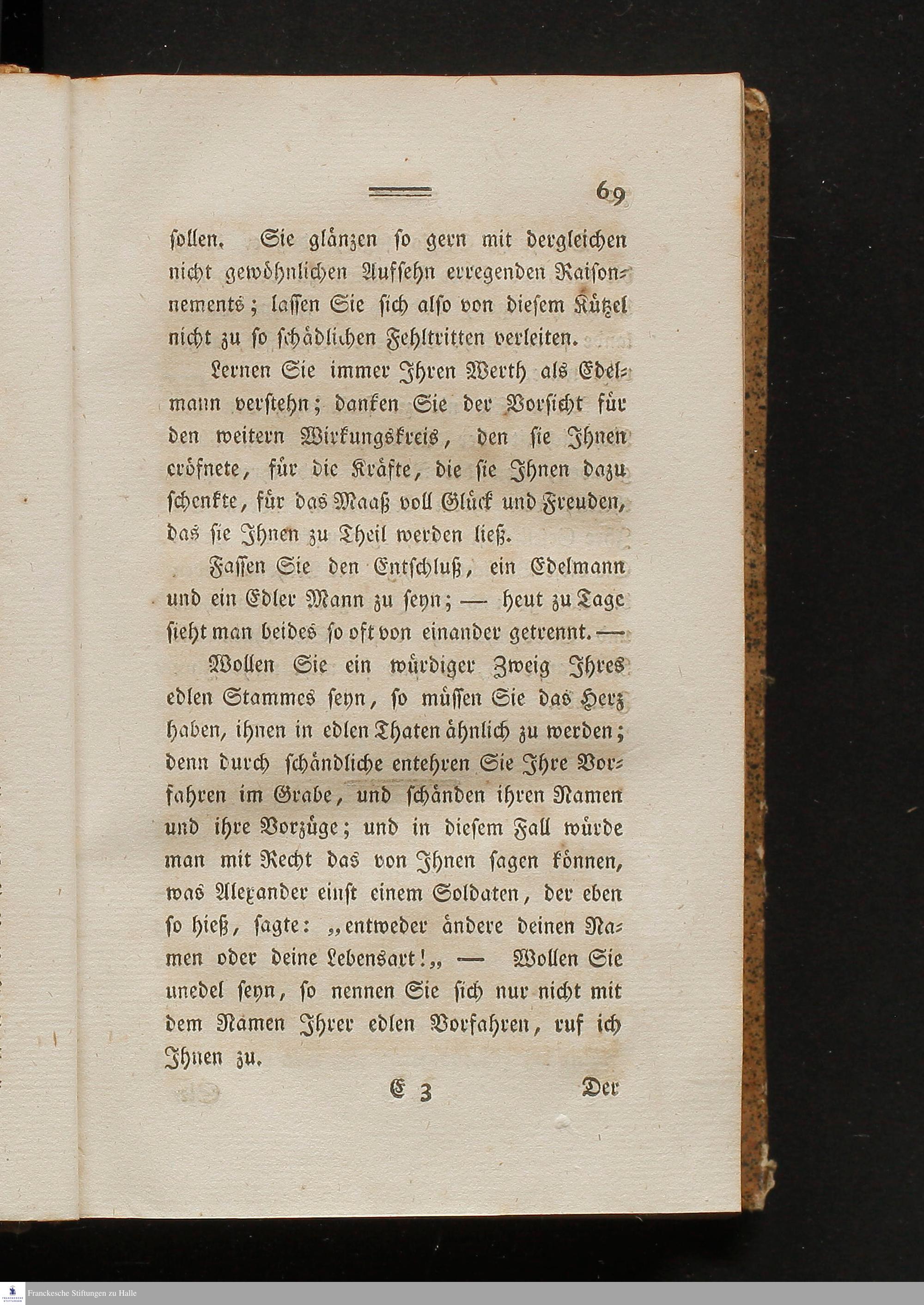 69

sollen. Sie glänzen so gern mit dergleichen nicht gewöhnlichen Aufsehn erregenden Raisonnements; lassen Sie sich also von diesem Kützel nicht zu so schädlichen Fehltritten verleiten.

Lernen Sie immer Ihren Werth als Edelmann verstehn; danken Sie der Vorsicht für den weitern Wirkungskreis, den sie Ihnen eröfnete, für die Kräfte, die sie Ihnen dazu schenkte, für das Maaß voll Glück und Freuden, das sie Ihnen zu Theil werden ließ.

Fassen Sie den Entschluß, ein Edelmann und ein Edler Mann zu seyn; — heut zu Tage sieht man beides so oft von einander getrennt. —

Wollen Sie ein würdiger Zweig Ihres edlen Stammes seyn, so müssen Sie das Herz haben, ihnen in edlen Thaten ähnlich zu werden; denn durch schändliche entehren Sie Ihre Vorfahren im Grabe, und schänden ihren Namen und ihre Vorzüge; und in diesem Fall würde man mit Recht das von Ihnen sagen können, was Alexander einst einem Soldaten, der eben so hieß, sagte: „entweder ändere deinen Namen oder deine Lebensart!„ — Wollen Sie unedel seyn, so nennen Sie sich nur nicht mit dem Namen Ihrer edlen Vorfahren, ruf ich Ihnen zu.

E 3 Der

Franckesche Stiftungen zu Halle